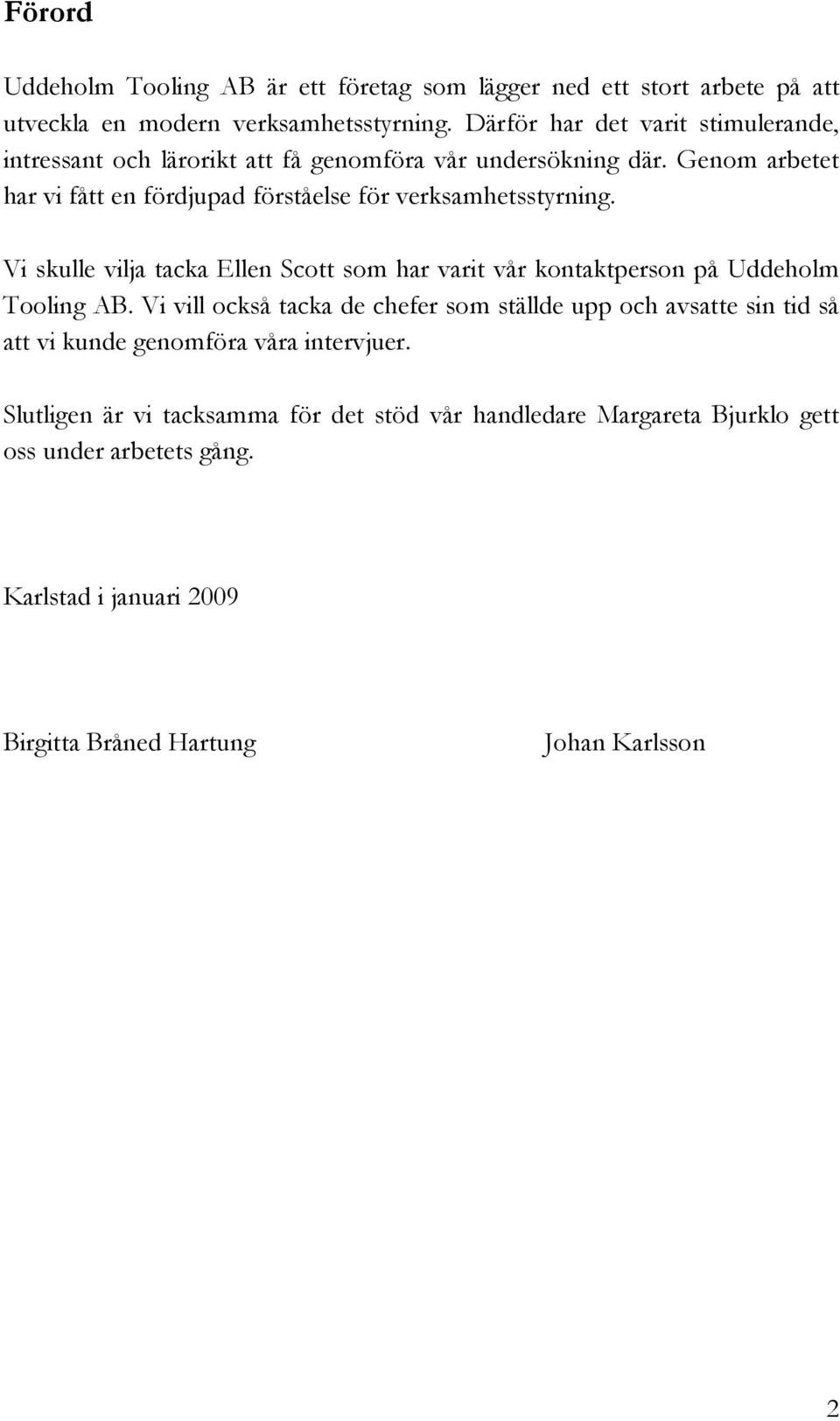 Förord

Uddeholm Tooling AB är ett företag som lägger ned ett stort arbete på att utveckla en modern verksamhetsstyrning. Därför har det varit stimulerande, intressant och lärorikt att få genomföra vår undersökning där. Genom arbetet har vi fått en fördjupad förståelse för verksamhetsstyrning.

Vi skulle vilja tacka Ellen Scott som har varit vår kontaktperson på Uddeholm Tooling AB. Vi vill också tacka de chefer som ställde upp och avsatte sin tid så att vi kunde genomföra våra intervjuer.

Slutligen är vi tacksamma för det stöd vår handledare Margareta Bjurklo gett oss under arbetets gång.

Karlstad i januari 2009

Birgitta Bråned Hartung

Johan Karlsson

2